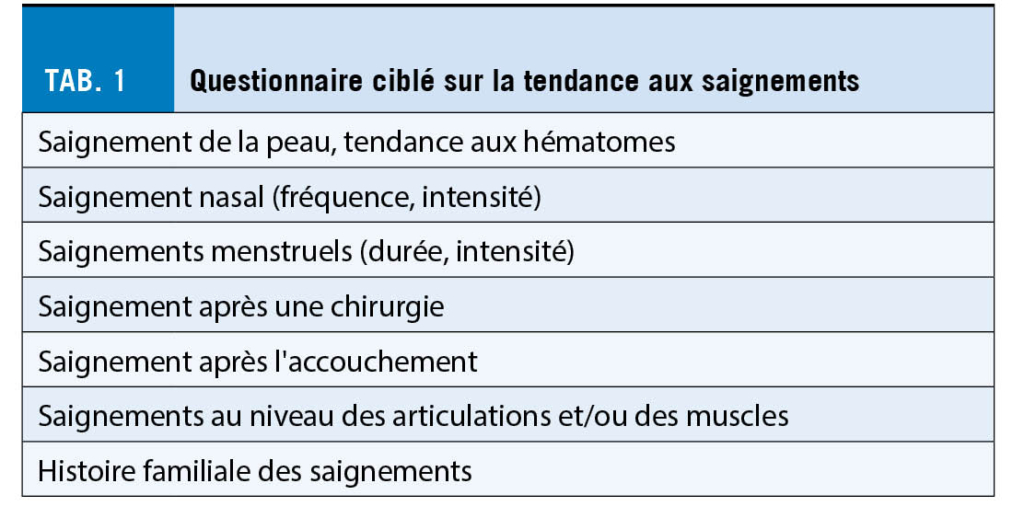 | TAB. 1 | Questionnaire ciblé sur la tendance aux saignements |
|---|---|
| Saignement de la peau, tendance aux hématomes | |
| Saignement nasal (fréquence, intensité) | |
| Saignements menstruels (durée, intensité) | |
| Saignement après une chirurgie | |
| Saignement après l'accouchement | |
| Saignements au niveau des articulations et/ou des muscles | |
| Histoire familiale des saignements | |